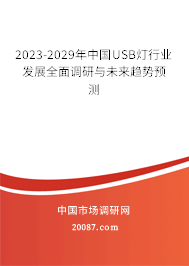 2023-2029年中国USB灯行业发展全面调研与未来趋势预测

中国市场调研网

20087.com